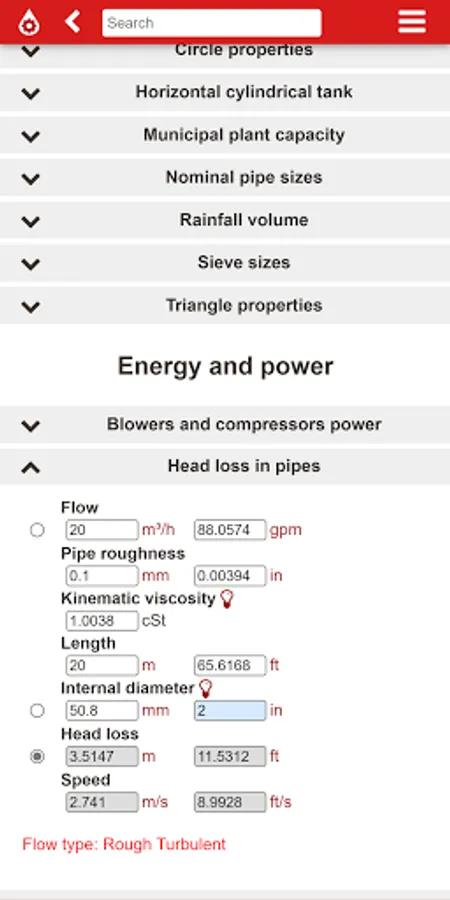 Search

Circle properties

Horizontal cylindrical tank

Municipal plant capacity

Nominal pipe sizes

Rainfall volume

Sieve sizes

Triangle properties

Energy and power

Blowers and compressors power

Head loss in pipes

Flow
20 m³/h 88.0574 gpm

Pipe roughness
0.1 mm 0.00394 in

Kinematic viscosity
1.0038 cSt

Length
20 m 65.6168 ft

Internal diameter
50.8 mm 2 in

Head loss
3.5147 m 11.5312 ft

Speed
2.741 m/s 8.9928 ft/s

Flow type: Rough Turbulent